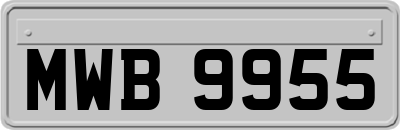 MWB 9955